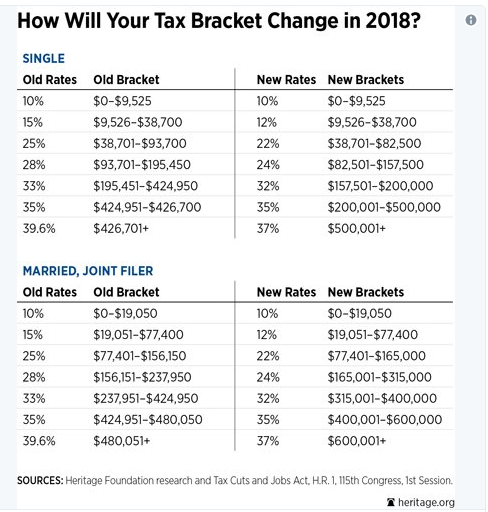 How Will Your Tax Bracket Change in 2018?

SINGLE

| Old Rates | Old Bracket | New Rates | New Brackets |
|---|---|---|---|
| 10% | \$0–\$9,525 | 10% | \$0–\$9,525 |
| 15% | \$9,526–\$38,700 | 12% | \$9,526–\$38,700 |
| 25% | \$38,701–\$93,700 | 22% | \$38,701–\$82,500 |
| 28% | \$93,701–\$195,450 | 24% | \$82,501–\$157,500 |
| 33% | \$195,451–\$424,950 | 32% | \$157,501–\$200,000 |
| 35% | \$424,951–\$426,700 | 35% | \$200,001–\$500,000 |
| 39.6% | \$426,701+ | 37% | \$500,001+ |

MARRIED, JOINT FILER

| Old Rates | Old Bracket | New Rates | New Brackets |
|---|---|---|---|
| 10% | \$0–\$19,050 | 10% | \$0–\$19,050 |
| 15% | \$19,051–\$77,400 | 12% | \$19,051–\$77,400 |
| 25% | \$77,401–\$156,150 | 22% | \$77,401–\$165,000 |
| 28% | \$156,151–\$237,950 | 24% | \$165,001–\$315,000 |
| 33% | \$237,951–\$424,950 | 32% | \$315,001–\$400,000 |
| 35% | \$424,951–\$480,050 | 35% | \$400,001–\$600,000 |
| 39.6% | \$480,051+ | 37% | \$600,001+ |

SOURCES: Heritage Foundation research and Tax Cuts and Jobs Act, H.R. 1, 115th Congress, 1st Session.

heritage.org